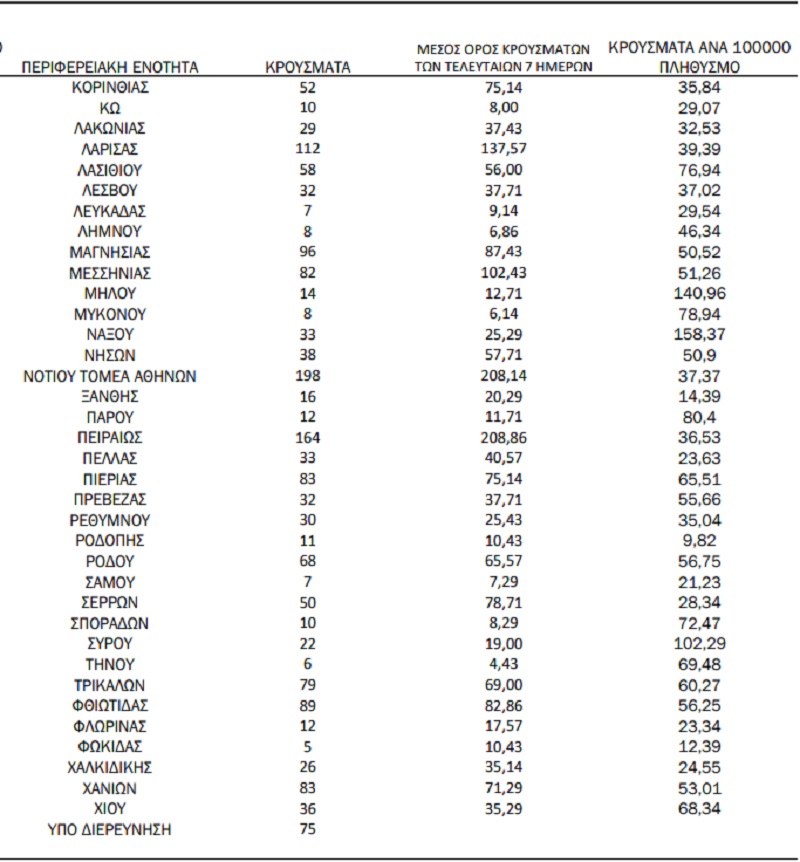 | ΠΕΡΙΦΕΡΕΙΑΚΗ ΕΝΟΤΗΤΑ | ΚΡΟΥΣΜΑΤΑ | ΜΕΣΟΣ ΟΡΟΣ ΚΡΟΥΣΜΑΤΩΝ ΤΩΝ ΤΕΛΕΥΤΑΙΩΝ 7 ΗΜΕΡΩΝ | ΚΡΟΥΣΜΑΤΑ ΑΝΑ 100000 ΠΛΗΘΥΣΜΟ |
|---|---|---|---|
| ΚΟΡΙΝΘΙΑΣ | 52 | 75,14 | 35,84 |
| ΚΩ | 10 | 8,00 | 29,07 |
| ΛΑΚΩΝΙΑΣ | 29 | 37,43 | 32,53 |
| ΛΑΡΙΣΑΣ | 112 | 137,57 | 39,39 |
| ΛΑΣΙΘΙΟΥ | 58 | 56,00 | 76,94 |
| ΛΕΣΒΟΥ | 32 | 37,71 | 37,02 |
| ΛΕΥΚΑΔΑΣ | 7 | 9,14 | 29,54 |
| ΛΗΜΝΟΥ | 8 | 6,86 | 46,34 |
| ΜΑΓΝΗΣΙΑΣ | 96 | 87,43 | 50,52 |
| ΜΕΣΣΗΝΙΑΣ | 82 | 102,43 | 51,26 |
| ΜΗΛΟΥ | 14 | 12,71 | 140,96 |
| ΜΥΚΟΝΟΥ | 8 | 6,14 | 78,94 |
| ΝΑΞΟΥ | 33 | 25,29 | 158,37 |
| ΝΗΣΩΝ | 38 | 57,71 | 50,9 |
| ΝΟΤΙΟΥ ΤΟΜΕΑ ΑΘΗΝΩΝ | 198 | 208,14 | 37,37 |
| ΞΑΝΘΗΣ | 16 | 20,29 | 14,39 |
| ΠΑΡΟΥ | 12 | 11,71 | 80,4 |
| ΠΕΙΡΑΙΩΣ | 164 | 208,86 | 36,53 |
| ΠΕΛΛΑΣ | 33 | 40,57 | 23,63 |
| ΠΙΕΡΙΑΣ | 83 | 75,14 | 65,51 |
| ΠΡΕΒΕΖΑΣ | 32 | 37,71 | 55,66 |
| ΡΕΘΥΜΝΟΥ | 30 | 25,43 | 35,04 |
| ΡΟΔΟΠΗΣ | 11 | 10,43 | 9,82 |
| ΡΟΔΟΥ | 68 | 65,57 | 56,75 |
| ΣΑΜΟΥ | 7 | 7,29 | 21,23 |
| ΣΕΡΡΩΝ | 50 | 78,71 | 28,34 |
| ΣΠΟΡΑΔΩΝ | 10 | 8,29 | 72,47 |
| ΣΥΡΟΥ | 22 | 19,00 | 102,29 |
| ΤΗΝΟΥ | 6 | 4,43 | 69,48 |
| ΤΡΙΚΑΛΩΝ | 79 | 69,00 | 60,27 |
| ΦΘΙΩΤΙΔΑΣ | 89 | 82,86 | 56,25 |
| ΦΛΩΡΙΝΑΣ | 12 | 17,57 | 23,34 |
| ΦΩΚΙΔΑΣ | 5 | 10,43 | 12,39 |
| ΧΑΛΚΙΔΙΚΗΣ | 26 | 35,14 | 24,55 |
| ΧΑΝΙΩΝ | 83 | 71,29 | 53,01 |
| ΧΙΟΥ | 36 | 35,29 | 68,34 |
| ΥΠΟ ΔΙΕΡΕΥΝΗΣΗ | 75 | | |